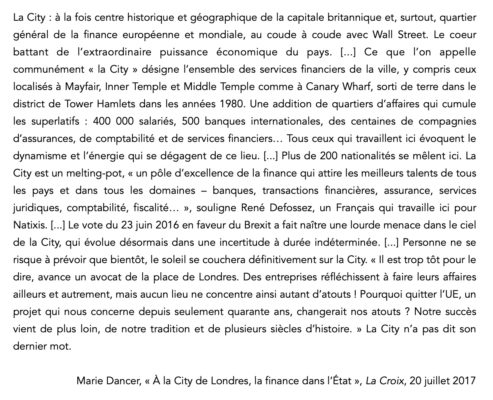 La City : à la fois centre historique et géographique de la capitale britannique et, surtout, quartier général de la finance européenne et mondiale, au coude à coude avec Wall Street. Le coeur battant de l'extraordinaire puissance économique du pays. [...] Ce que l'on appelle communément « la City » désigne l'ensemble des services financiers de la ville, y compris ceux localisés à Mayfair, Inner Temple et Middle Temple comme à Canary Wharf, sorti de terre dans le district de Tower Hamlets dans les années 1980. Une addition de quartiers d'affaires qui cumule les superlatifs : 400 000 salariés, 500 banques internationales, des centaines de compagnies d'assurances, de comptabilité et de services financiers… Tous ceux qui travaillent ici évoquent le dynamisme et l'énergie qui se dégagent de ce lieu. [...] Plus de 200 nationalités se mêlent ici. La City est un melting-pot, « un pôle d'excellence de la finance qui attire les meilleurs talents de tous les pays et dans tous les domaines – banques, transactions financières, assurance, services juridiques, comptabilité, fiscalité… », souligne René Defossez, un Français qui travaille ici pour Natixis. [...] Le vote du 23 juin 2016 en faveur du Brexit a fait naître une lourde menace dans le ciel de la City, qui évolue désormais dans une incertitude à durée indéterminée. [...] Personne ne se risque à prévoir que bientôt, le soleil se couchera définitivement sur la City. « Il est trop tôt pour le dire, avance un avocat de la place de Londres. Des entreprises réfléchissent à faire leurs affaires ailleurs et autrement, mais aucun lieu ne concentre ainsi autant d'atouts ! Pourquoi quitter l'UE, un projet qui nous concerne depuis seulement quarante ans, changerait nos atouts ? Notre succès vient de plus loin, de notre tradition et de plusieurs siècles d'histoire. » La City n'a pas dit son dernier mot.

Marie Dancer, « À la City de Londres, la finance dans l'État », La Croix, 20 juillet 2017